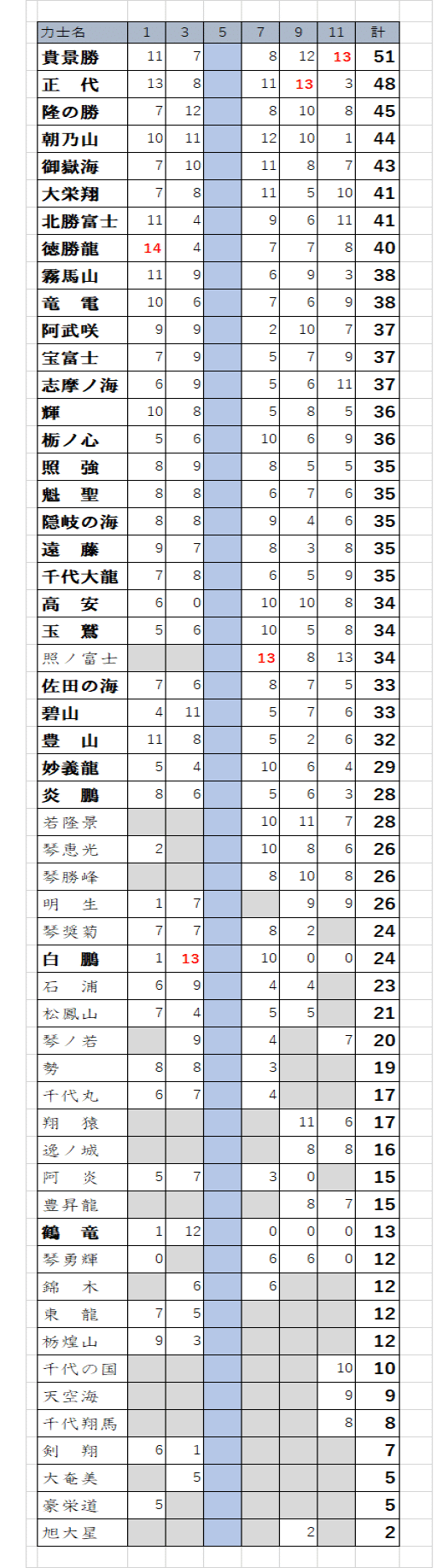 | 力士名 | 1 | 3 | 5 | 7 | 9 | 11 | 計 |
|---|---|---|---|---|---|---|---|
| 貴景勝 | 11 | 7 | | 8 | 12 | 13 | 51 |
| 正　代 | 13 | 8 | | 11 | 13 | 3 | 48 |
| 隆の勝 | 7 | 12 | | 8 | 10 | 8 | 45 |
| 朝乃山 | 10 | 11 | | 12 | 10 | 1 | 44 |
| 御嶽海 | 7 | 10 | | 11 | 8 | 7 | 43 |
| 大栄翔 | 7 | 8 | | 11 | 5 | 10 | 41 |
| 北勝富士 | 11 | 4 | | 9 | 6 | 11 | 41 |
| 徳勝龍 | 14 | 4 | | 7 | 7 | 8 | 40 |
| 霧馬山 | 11 | 9 | | 6 | 9 | 3 | 38 |
| 竜　電 | 10 | 6 | | 7 | 6 | 9 | 38 |
| 阿武咲 | 9 | 9 | | 2 | 10 | 7 | 37 |
| 宝富士 | 7 | 9 | | 5 | 7 | 9 | 37 |
| 志摩ノ海 | 6 | 9 | | 5 | 6 | 11 | 37 |
| 輝 | 10 | 8 | | 5 | 8 | 5 | 36 |
| 栃ノ心 | 5 | 6 | | 10 | 6 | 9 | 36 |
| 照　強 | 8 | 9 | | 8 | 5 | 5 | 35 |
| 魁　聖 | 8 | 8 | | 6 | 7 | 6 | 35 |
| 隠岐の海 | 8 | 8 | | 9 | 4 | 6 | 35 |
| 遠　藤 | 9 | 7 | | 8 | 3 | 8 | 35 |
| 千代大龍 | 7 | 8 | | 6 | 5 | 9 | 35 |
| 高　安 | 6 | 0 | | 10 | 10 | 8 | 34 |
| 玉　鷲 | 5 | 6 | | 10 | 5 | 8 | 34 |
| 照ノ富士 | | | | 13 | 8 | 13 | 34 |
| 佐田の海 | 7 | 6 | | 8 | 7 | 5 | 33 |
| 碧山 | 4 | 11 | | 5 | 7 | 6 | 33 |
| 豊　山 | 11 | 8 | | 5 | 2 | 6 | 32 |
| 妙義龍 | 5 | 4 | | 10 | 6 | 4 | 29 |
| 炎　鵬 | 8 | 6 | | 5 | 6 | 3 | 28 |
| 若隆景 | | | | 10 | 11 | 7 | 28 |
| 琴恵光 | 2 | | | 10 | 8 | 6 | 26 |
| 琴勝峰 | | | | 8 | 10 | 8 | 26 |
| 明　生 | 1 | 7 | | | 9 | 9 | 26 |
| 琴奨菊 | 7 | 7 | | 8 | 2 | | 24 |
| 白　鵬 | 1 | 13 | | 10 | 0 | 0 | 24 |
| 石　浦 | 6 | 9 | | 4 | 4 | | 23 |
| 松鳳山 | 7 | 4 | | 5 | 5 | | 21 |
| 琴ノ若 | | 9 | | 4 | | 7 | 20 |
| 勢 | 8 | 8 | | 3 | | | 19 |
| 千代丸 | 6 | 7 | | 4 | | | 17 |
| 翔　猿 | | | | | 11 | 6 | 17 |
| 逸ノ城 | | | | | 8 | 8 | 16 |
| 阿　炎 | 5 | 7 | | 3 | 0 | | 15 |
| 豊昇龍 | | | | | 8 | 7 | 15 |
| 鶴　竜 | 1 | 12 | | 0 | 0 | 0 | 13 |
| 琴勇輝 | 0 | | | 6 | 6 | 0 | 12 |
| 錦　木 | | 6 | | 6 | | | 12 |
| 東　龍 | 7 | 5 | | | | | 12 |
| 栃煌山 | 9 | 3 | | | | | 12 |
| 千代の国 | | | | | | 10 | 10 |
| 天空海 | | | | | | 9 | 9 |
| 千代翔馬 | | | | | | 8 | 8 |
| 剣　翔 | 6 | 1 | | | | | 7 |
| 大奄美 | | 5 | | | | | 5 |
| 豪栄道 | 5 | | | | | | 5 |
| 旭大星 | | | | | 2 | | 2 |